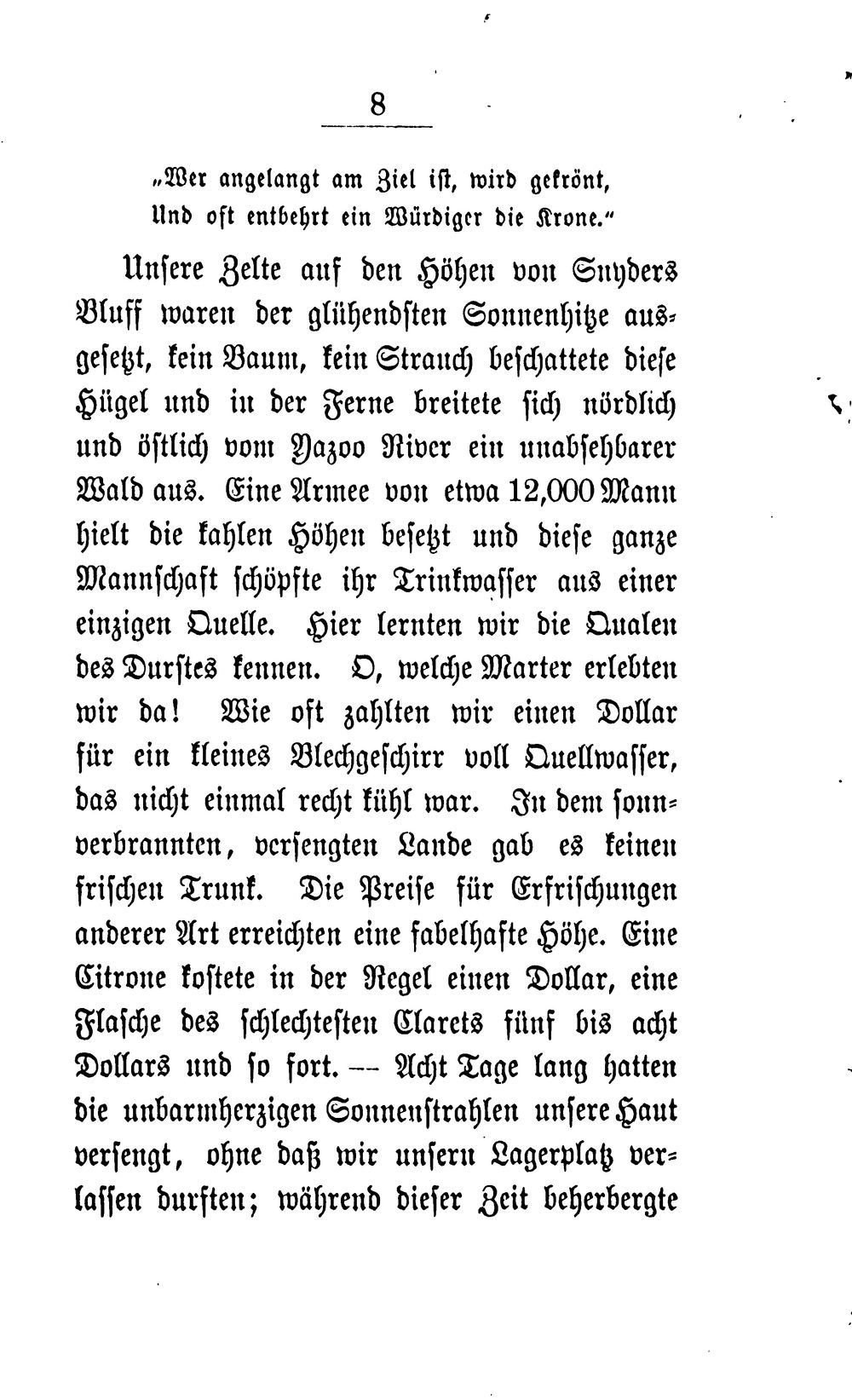 8

„Wer angelangt am Ziel ist, wird gekrönt,
Und oft entbehrt ein Würdiger die Krone."

Unsere Zelte auf den Höhen von Snyders Bluff waren der glühendsten Sonnenhitze ausgesetzt, kein Baum, kein Strauch beschattete diese Hügel und in der Ferne breitete sich nördlich und östlich vom Yazoo River ein unabsehbarer Wald aus. Eine Armee von etwa 12,000 Mann hielt die kahlen Höhen besetzt und diese ganze Mannschaft schöpfte ihr Trinkwasser aus einer einzigen Quelle. Hier lernten wir die Qualen des Durstes kennen. O, welche Marter erlebten wir da! Wie oft zahlten wir einen Dollar für ein kleines Blechgeschirr voll Quellwasser, das nicht einmal recht kühl war. In dem sonnverbrannten, versengten Lande gab es keinen frischen Trunk. Die Preise für Erfrischungen anderer Art erreichten eine fabelhafte Höhe. Eine Citrone kostete in der Regel einen Dollar, eine Flasche des schlechtesten Clarets fünf bis acht Dollars und so fort. — Acht Tage lang hatten die unbarmherzigen Sonnenstrahlen unsere Haut versengt, ohne daß wir unsern Lagerplatz verlassen durften; während dieser Zeit beherbergte